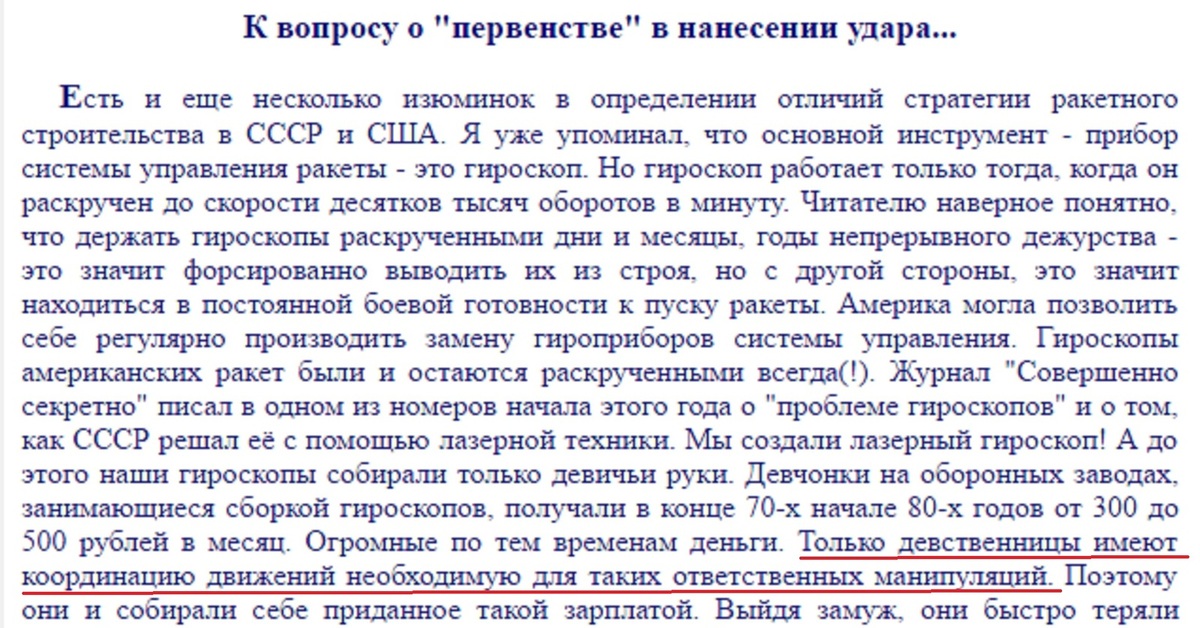 К вопросу о "первенстве" в нанесении удара...

Есть и еще несколько изюминок в определении отличий стратегии ракетного строительства в СССР и США. Я уже упоминал, что основной инструмент - прибор системы управления ракеты - это гироскоп. Но гироскоп работает только тогда, когда он раскручен до скорости десятков тысяч оборотов в минуту. Читателю наверное понятно, что держать гироскопы раскрученными дни и месяцы, годы непрерывного дежурства - это значит форсированно выводить их из строя, но с другой стороны, это значит находиться в постоянной боевой готовности к пуску ракеты. Америка могла позволить себе регулярно производить замену гироприборов системы управления. Гироскопы американских ракет были и остаются раскрученными всегда(!). Журнал "Совершенно секретно" писал в одном из номеров начала этого года о "проблеме гироскопов" и о том, как СССР решал её с помощью лазерной техники. Мы создали лазерный гироскоп! А до этого наши гироскопы собирали только девичьи руки. Девчонки на оборонных заводах, занимающиеся сборкой гироскопов, получали в конце 70-х начале 80-х годов от 300 до 500 рублей в месяц. Огромные по тем временам деньги. Только девственницы имеют координацию движений необходимую для таких ответственных манипуляций. Поэтому они и собирали себе приданное такой зарплатой. Выйдя замуж, они быстро теряли